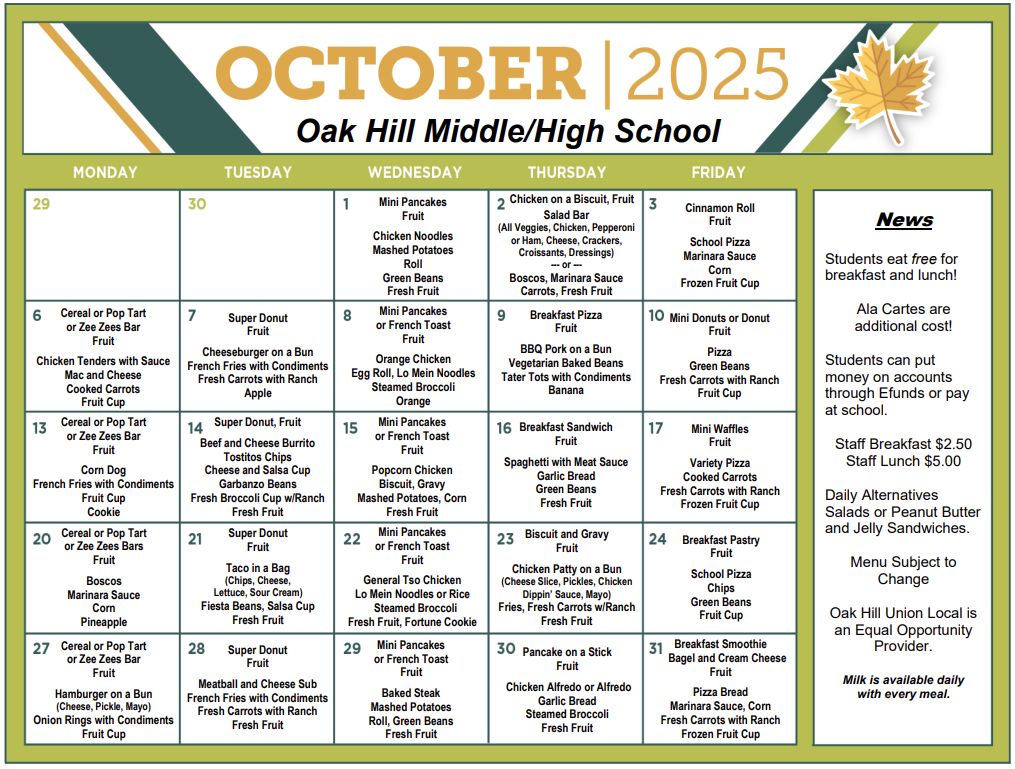 OCTOBER | 2025
Oak Hill Middle/High School

| MONDAY | TUESDAY | WEDNESDAY | THURSDAY | FRIDAY |
|---|---|---|---|---|
| 29 | 30 | 1 Mini Pancakes Fruit Chicken Noodles Mashed Potatoes Roll Green Beans Fresh Fruit | 2 Chicken on a Biscuit, Fruit Salad Bar (All Veggies, Chicken, Pepperoni or Ham, Cheese, Crackers, Croissants, Dressings) --- or --- Boscos, Marinara Sauce Carrots, Fresh Fruit | 3 Cinnamon Roll Fruit School Pizza Marinara Sauce Corn Frozen Fruit Cup |
| 6 Cereal or Pop Tart or Zee Zees Bar Fruit Chicken Tenders with Sauce Mac and Cheese Cooked Carrots Fruit Cup | 7 Super Donut Fruit Cheeseburger on a Bun French Fries with Condiments Fresh Carrots with Ranch Apple | 8 Mini Pancakes or French Toast Fruit Orange Chicken Egg Roll, Lo Mein Noodles Steamed Broccoli Orange | 9 Breakfast Pizza Fruit BBQ Pork on a Bun Vegetarian Baked Beans Tater Tots with Condiments Banana | 10 Mini Donuts or Donut Fruit Pizza Green Beans Fresh Carrots with Ranch Fruit Cup |
| 13 Cereal or Pop Tart or Zee Zees Bar Fruit Corn Dog French Fries with Condiments Fruit Cup Cookie | 14 Super Donut, Fruit Beef and Cheese Burrito Tostitos Chips Cheese and Salsa Cup Garbanzo Beans Fresh Broccoli Cup w/Ranch Fresh Fruit | 15 Mini Pancakes or French Toast Fruit Popcorn Chicken Biscuit, Gravy Mashed Potatoes, Corn Fresh Fruit | 16 Breakfast Sandwich Fruit Spaghetti with Meat Sauce Garlic Bread Green Beans Fresh Fruit | 17 Mini Waffles Fruit Variety Pizza Cooked Carrots Fresh Carrots with Ranch Frozen Fruit Cup |
| 20 Cereal or Pop Tart or Zee Zees Bars Fruit Boscos Marinara Sauce Corn Pineapple | 21 Super Donut Fruit Taco in a Bag (Chips, Cheese, Lettuce, Sour Cream) Fiesta Beans, Salsa Cup Fresh Fruit | 22 Mini Pancakes or French Toast Fruit General Tso Chicken Lo Mein Noodles or Rice Steamed Broccoli Fresh Fruit, Fortune Cookie | 23 Biscuit and Gravy Fruit Chicken Patty on a Bun (Cheese Slice, Pickles, Chicken Dippin' Sauce, Mayo) Fries, Fresh Carrots w/Ranch Fresh Fruit | 24 Breakfast Pastry Fruit School Pizza Chips Green Beans Fruit Cup |
| 27 Cereal or Pop Tart or Zee Zees Bar Fruit Hamburger on a Bun (Cheese, Pickle, Mayo) Onion Rings with Condiments Fruit Cup | 28 Super Donut Fruit Meatball and Cheese Sub French Fries with Condiments Fresh Carrots with Ranch Fresh Fruit | 29 Mini Pancakes or French Toast Fruit Baked Steak Mashed Potatoes Roll, Green Beans Fresh Fruit | 30 Pancake on a Stick Fruit Chicken Alfredo or Alfredo Garlic Bread Steamed Broccoli Fresh Fruit | 31 Breakfast Smoothie Bagel and Cream Cheese Fruit Pizza Bread Marinara Sauce, Corn Fresh Carrots with Ranch Frozen Fruit Cup |

News

Students eat free for breakfast and lunch!

Ala Cartes are additional cost!

Students can put money on accounts through Efunds or pay at school.

Staff Breakfast $2.50
Staff Lunch $5.00

Daily Alternatives Salads or Peanut Butter and Jelly Sandwiches.

Menu Subject to Change

Oak Hill Union Local is an Equal Opportunity Provider.

Milk is available daily with every meal.